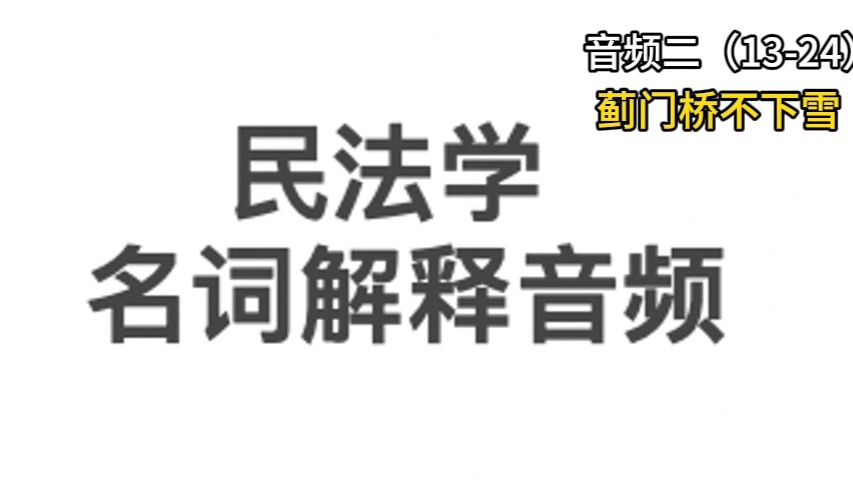 音频二（13-24）
蓟门桥不下雪

民法学
名词解释音频